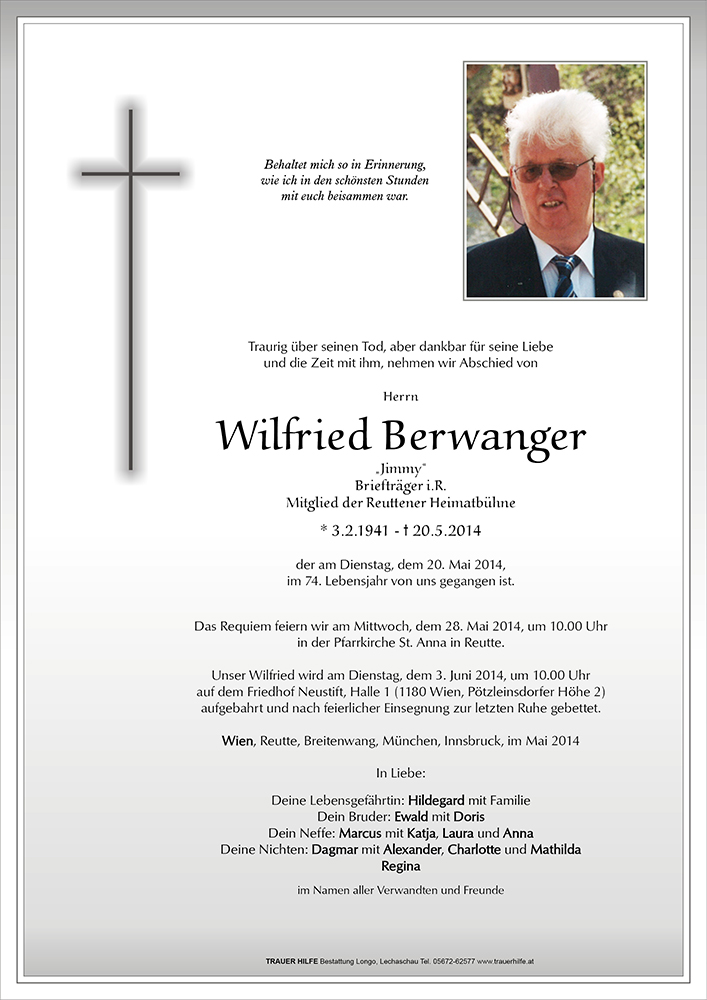 Behaltet mich so in Erinnerung,
wie ich in den schönsten Stunden
mit euch beisammen war.

Traurig über seinen Tod, aber dankbar für seine Liebe
und die Zeit mit ihm, nehmen wir Abschied von

Herrn

Wilfried Berwanger

„Jimmy"
Briefträger i.R.
Mitglied der Reuttener Heimatbühne

* 3.2.1941 - † 20.5.2014

der am Dienstag, dem 20. Mai 2014,
im 74. Lebensjahr von uns gegangen ist.

Das Requiem feiern wir am Mittwoch, dem 28. Mai 2014, um 10.00 Uhr
in der Pfarrkirche St. Anna in Reutte.

Unser Wilfried wird am Dienstag, dem 3. Juni 2014, um 10.00 Uhr
auf dem Friedhof Neustift, Halle 1 (1180 Wien, Pötzleinsdorfer Höhe 2)
aufgebahrt und nach feierlicher Einsegnung zur letzten Ruhe gebettet.

Wien, Reutte, Breitenwang, München, Innsbruck, im Mai 2014

In Liebe:

Deine Lebensgefährtin: Hildegard mit Familie
Dein Bruder: Ewald mit Doris
Dein Neffe: Marcus mit Katja, Laura und Anna
Deine Nichten: Dagmar mit Alexander, Charlotte und Mathilda
Regina

im Namen aller Verwandten und Freunde

TRAUER HILFE Bestattung Longo, Lechaschau Tel. 05672-62577 www.trauerhilfe.at